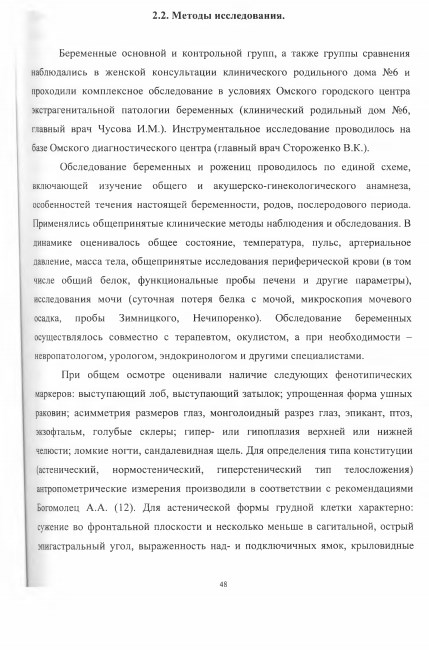 2.2. Методы исследования.

Беременные основной и контрольной групп, а также группы сравнения наблюдались в женской консультации клинического родильного дома №6 и проходили комплексное обследование в условиях Омского городского центра экстрагенитальной патологии беременных (клинический родильный дом №6, главный врач Чусова И.М.). Инструментальное исследование проводилось на базе Омского диагностического центра (главный врач Стороженко В.К.).

Обследование беременных и рожениц проводилось по единой схеме, включающей изучение общего и акушерско-гинекологического анамнеза, особенностей течения настоящей беременности, родов, послеродового периода. Применялись общепринятые клинические методы наблюдения и обследования. В динамике оценивалось общее состояние, температура, пульс, артериальное давление, масса тела, общепринятые исследования периферической крови (в том числе общий белок, функциональные пробы печени и другие параметры), исследования мочи (суточная потеря белка с мочой, микроскопия мочевого осадка, пробы Зимницкого, Нечипоренко). Обследование беременных осуществлялось совместно с терапевтом, окулистом, а при необходимости – невропатологом, урологом, эндокринологом и другими специалистами.

При общем осмотре оценивали наличие следующих фенотипических маркеров: выступающий лоб, выступающий затылок; упрощенная форма ушных раковин; асимметрия размеров глаз, монголоидный разрез глаз, эпикант, птоз, экзофтальм, голубые склеры; гипер- или гипоплазия верхней или нижней челюсти; ломкие ногти, сандалевидная щель. Для определения типа конституции (астенический, нормостенический, гиперстенический тип телосложения) антропометрические измерения производили в соответствии с рекомендациями Богомолец А.А. (12). Для астенической формы грудной клетки характерно: сужение во фронтальной плоскости и несколько меньше в сагитальной, острый эпигастральный угол, выраженность над- и подключичных ямок, крыловидные

48